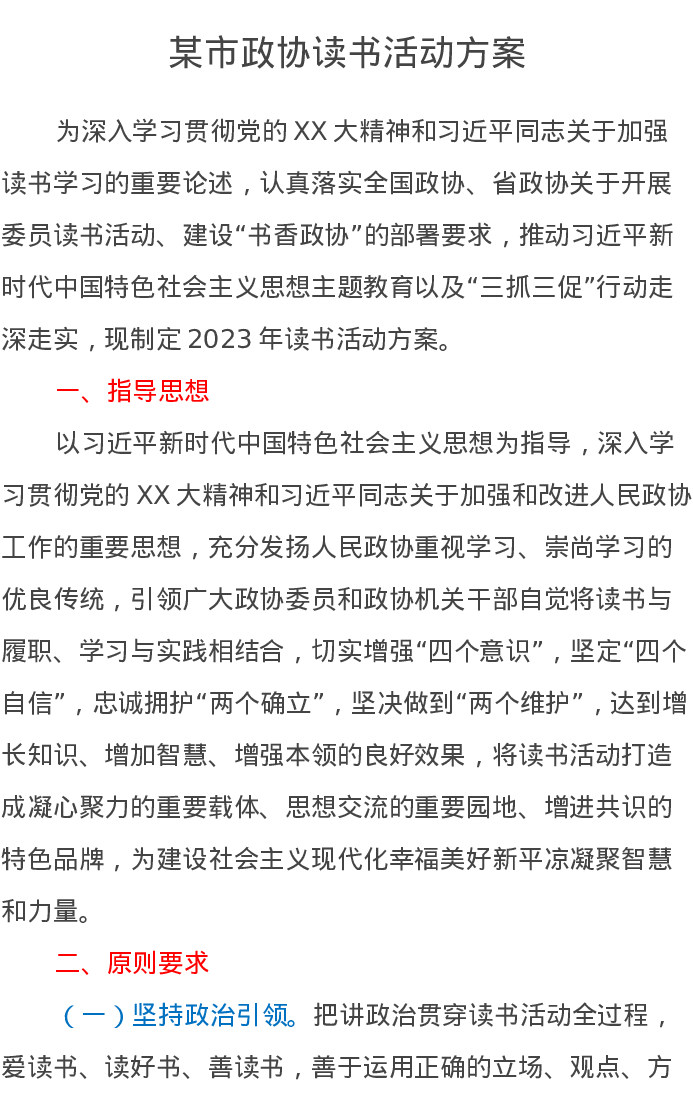 某市政协读书活动方案

为深入学习贯彻党的 XX 大精神和习近平同志关于加强读书学习的重要论述，认真落实全国政协、省政协关于开展委员读书活动、建设“书香政协”的部署要求，推动习近平新时代中国特色社会主义思想主题教育以及“三抓三促”行动走深走实，现制定 2023 年读书活动方案。

一、指导思想

以习近平新时代中国特色社会主义思想为指导，深入学习贯彻党的 XX 大精神和习近平同志关于加强和改进人民政协工作的重要思想，充分发扬人民政协重视学习、崇尚学习的优良传统，引领广大政协委员和政协机关干部自觉将读书与履职、学习与实践相结合，切实增强“四个意识”，坚定“四个自信”，忠诚拥护“两个确立”，坚决做到“两个维护”，达到增长知识、增加智慧、增强本领的良好效果，将读书活动打造成凝心聚力的重要载体、思想交流的重要园地、增进共识的特色品牌，为建设社会主义现代化幸福美好新平凉凝聚智慧和力量。

二、原则要求

（一）坚持政治引领。把讲政治贯穿读书活动全过程，爱读书、读好书、善读书，善于运用正确的立场、观点、方